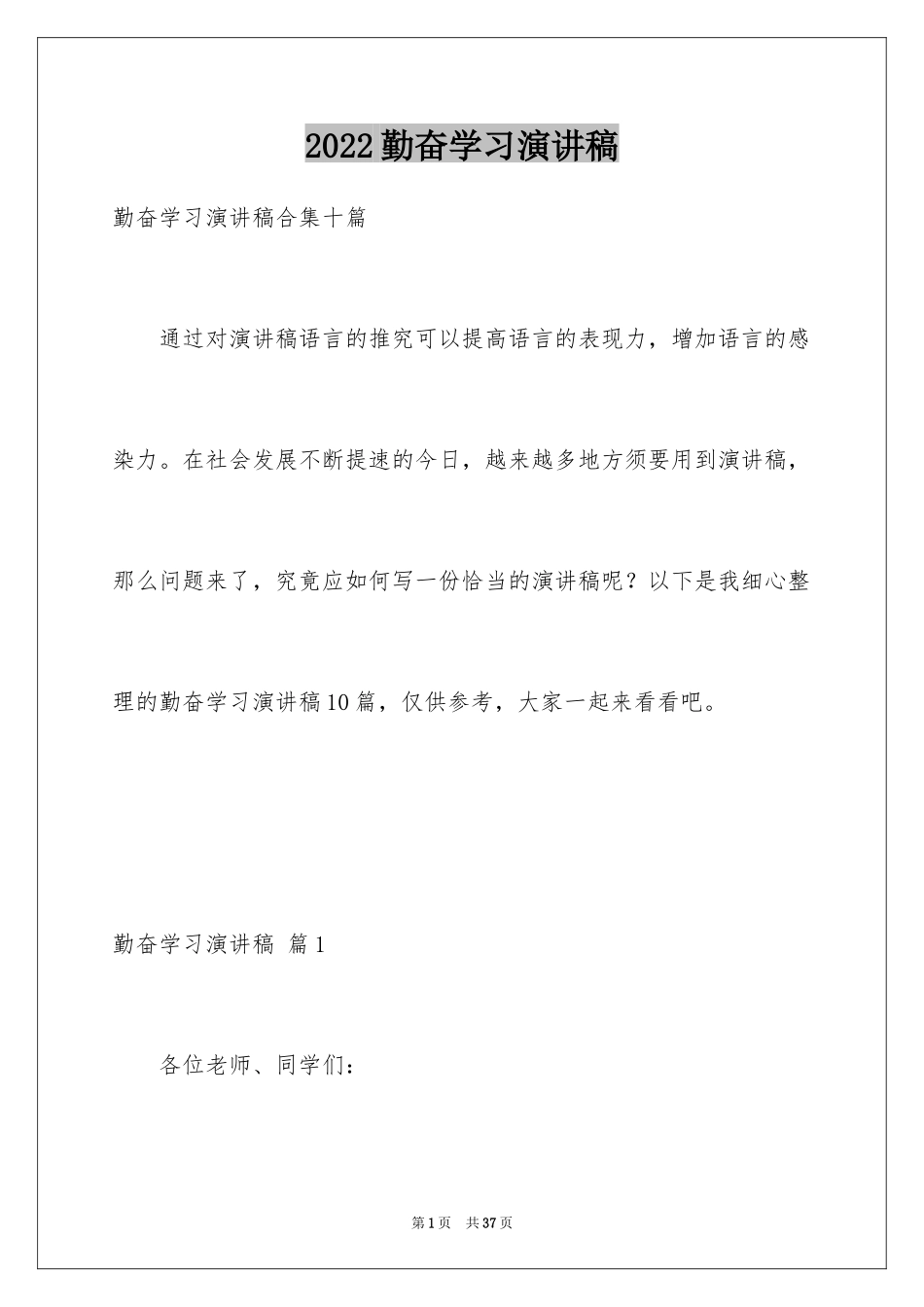 2022勤奋学习演讲稿

勤奋学习演讲稿合集十篇

通过对演讲稿语言的推究可以提高语言的表现力，增加语言的感染力。在社会发展不断提速的今日，越来越多地方须要用到演讲稿，那么问题来了，究竟应如何写一份恰当的演讲稿呢？以下是我细心整理的勤奋学习演讲稿10篇，仅供参考，大家一起来看看吧。

勤奋学习演讲稿 篇1

各位老师、同学们：

第1页 共37页